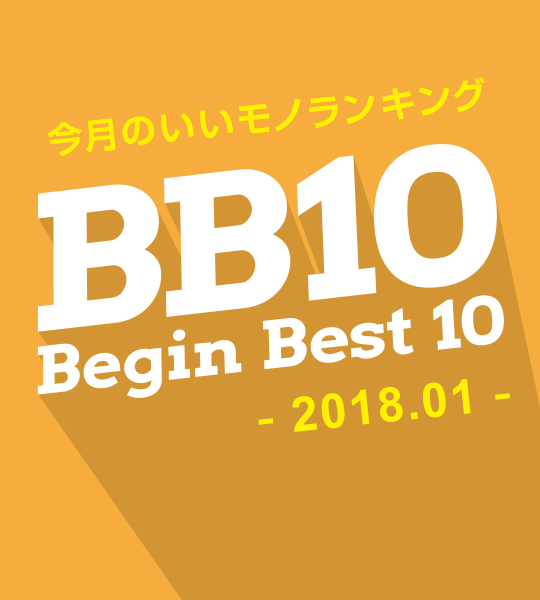 今月のいいモノランキング

BB10

Begin Best 10

- 2018.01 -